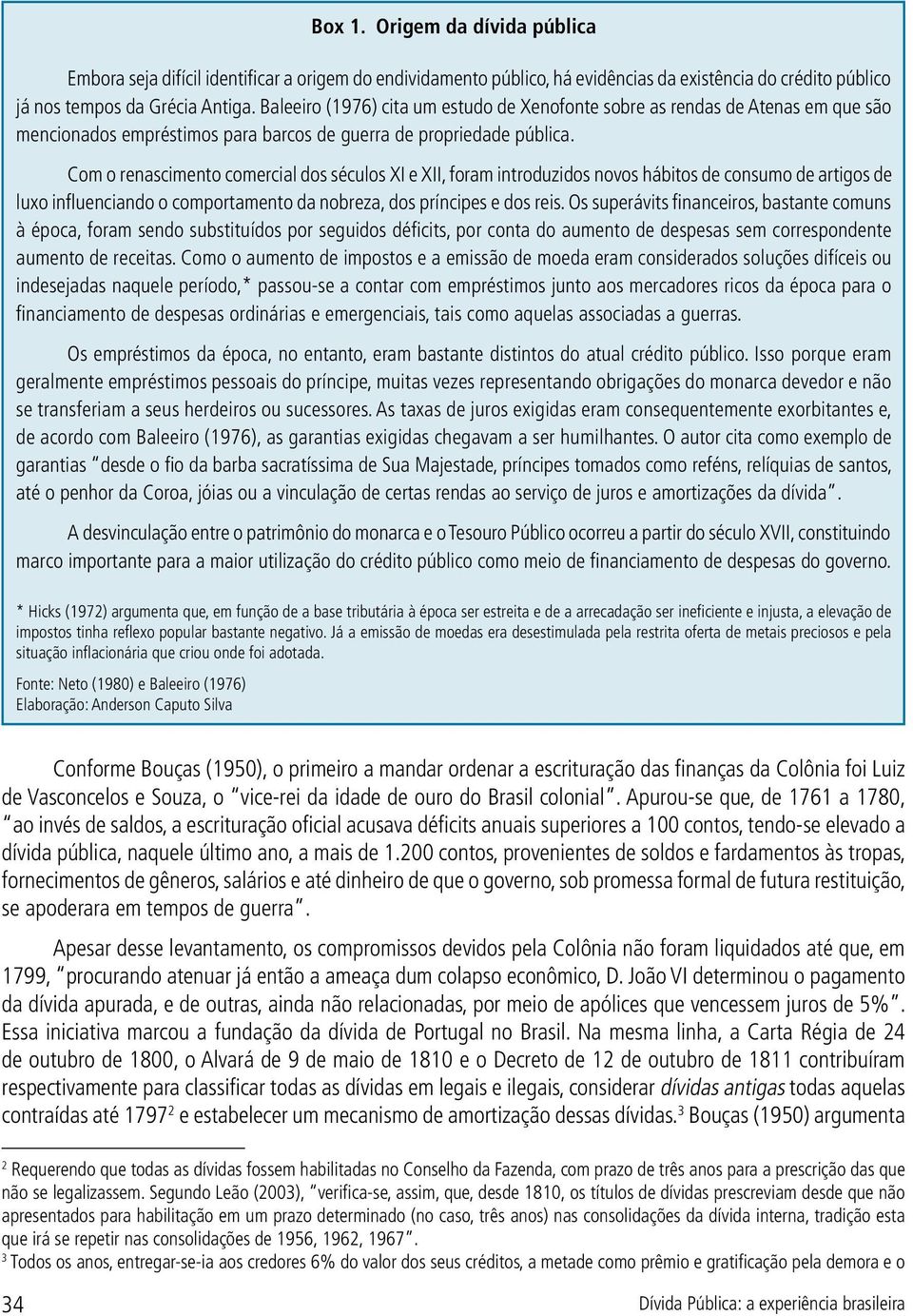 Box 1. Origem da dívida pública

Embora seja difícil identificar a origem do endividamento público, há evidências da existência do crédito público já nos tempos da Grécia Antiga. Baleeiro (1976) cita um estudo de Xenofonte sobre as rendas de Atenas em que são mencionados empréstimos para barcos de guerra de propriedade pública.

Com o renascimento comercial dos séculos XI e XII, foram introduzidos novos hábitos de consumo de artigos de luxo influenciando o comportamento da nobreza, dos príncipes e dos reis. Os superávits financeiros, bastante comuns à época, foram sendo substituídos por seguidos déficits, por conta do aumento de despesas sem correspondente aumento de receitas. Como o aumento de impostos e a emissão de moeda eram considerados soluções difíceis ou indesejadas naquele período,* passou-se a contar com empréstimos junto aos mercadores ricos da época para o financiamento de despesas ordinárias e emergenciais, tais como aquelas associadas a guerras.

Os empréstimos da época, no entanto, eram bastante distintos do atual crédito público. Isso porque eram geralmente empréstimos pessoais do príncipe, muitas vezes representando obrigações do monarca devedor e não se transferiam a seus herdeiros ou sucessores. As taxas de juros exigidas eram consequentemente exorbitantes e, de acordo com Baleeiro (1976), as garantias exigidas chegavam a ser humilhantes. O autor cita como exemplo de garantias "desde o fio da barba sacratíssima de Sua Majestade, príncipes tomados como reféns, relíquias de santos, até o penhor da Coroa, jóias ou a vinculação de certas rendas ao serviço de juros e amortizações da dívida".

A desvinculação entre o patrimônio do monarca e o Tesouro Público ocorreu a partir do século XVII, constituindo marco importante para a maior utilização do crédito público como meio de financiamento de despesas do governo.

* Hicks (1972) argumenta que, em função de a base tributária à época ser estreita e de a arrecadação ser ineficiente e injusta, a elevação de impostos tinha reflexo popular bastante negativo. Já a emissão de moedas era desestimulada pela restrita oferta de metais preciosos e pela situação inflacionária que criou onde foi adotada.

Fonte: Neto (1980) e Baleeiro (1976)
Elaboração: Anderson Caputo Silva

Conforme Bouças (1950), o primeiro a mandar ordenar a escrituração das finanças da Colônia foi Luiz de Vasconcelos e Souza, o "vice-rei da idade de ouro do Brasil colonial". Apurou-se que, de 1761 a 1780, "ao invés de saldos, a escrituração oficial acusava déficits anuais superiores a 100 contos, tendo-se elevado a dívida pública, naquele último ano, a mais de 1.200 contos, provenientes de soldos e fardamentos às tropas, fornecimentos de gêneros, salários e até dinheiro de que o governo, sob promessa formal de futura restituição, se apoderara em tempos de guerra".

Apesar desse levantamento, os compromissos devidos pela Colônia não foram liquidados até que, em 1799, "procurando atenuar já então a ameaça dum colapso econômico, D. João VI determinou o pagamento da dívida apurada, e de outras, ainda não relacionadas, por meio de apólices que vencessem juros de 5%". Essa iniciativa marcou a fundação da dívida de Portugal no Brasil. Na mesma linha, a Carta Régia de 24 de outubro de 1800, o Alvará de 9 de maio de 1810 e o Decreto de 12 de outubro de 1811 contribuíram respectivamente para classificar todas as dívidas em legais e ilegais, considerar dívidas antigas todas aquelas contraídas até 1797$^2$ e estabelecer um mecanismo de amortização dessas dívidas.$^3$ Bouças (1950) argumenta

$^2$ Requerendo que todas as dívidas fossem habilitadas no Conselho da Fazenda, com prazo de três anos para a prescrição das que não se legalizassem. Segundo Leão (2003), "verifica-se, assim, que, desde 1810, os títulos de dívidas prescreviam desde que não apresentados para habilitação em um prazo determinado (no caso, três anos) nas consolidações da dívida interna, tradição esta que irá se repetir nas consolidações de 1956, 1962, 1967".
$^3$ Todos os anos, entregar-se-ia aos credores 6% do valor dos seus créditos, a metade como prêmio e gratificação pela demora e o

34 Dívida Pública: a experiência brasileira